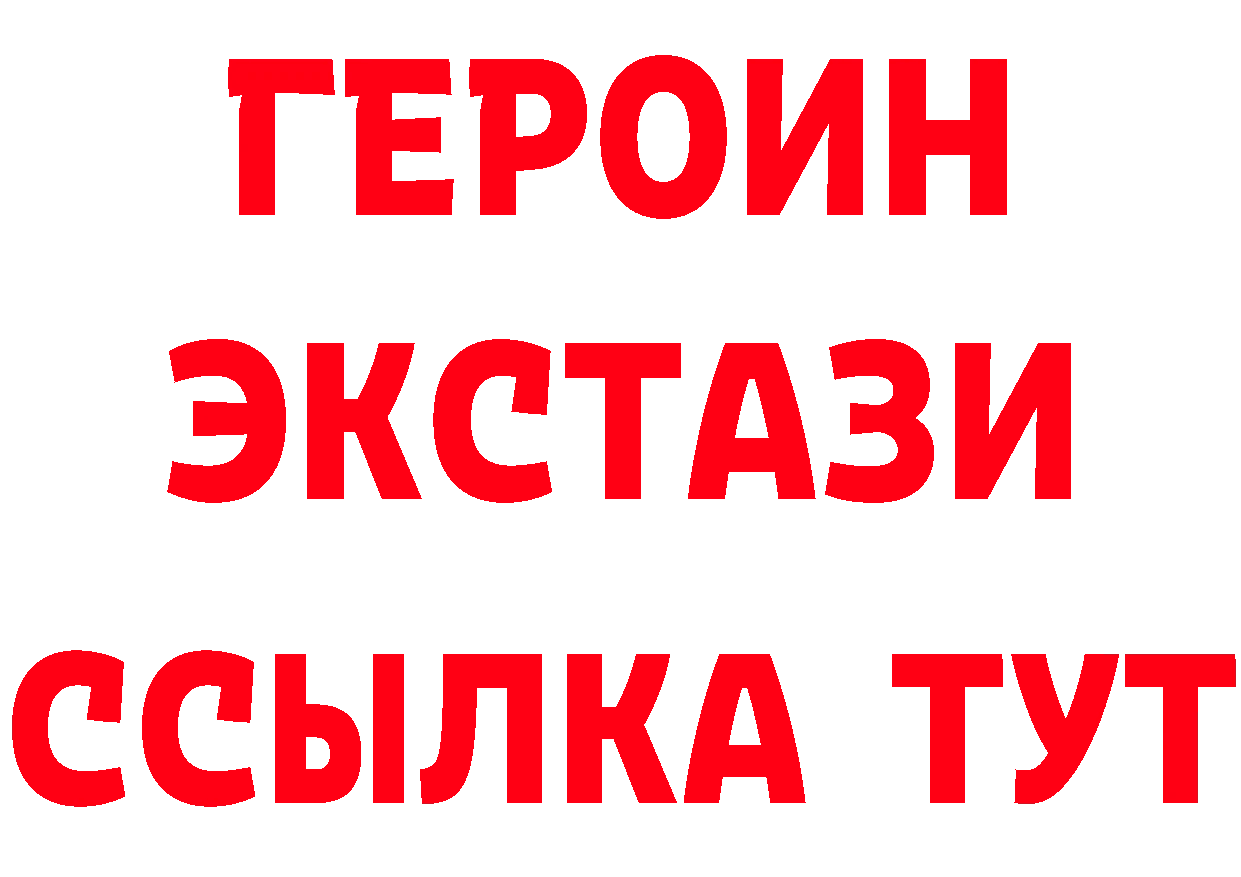 ГЕРОИН ЭКСТАЗИ ССЫЛКА ТУТ